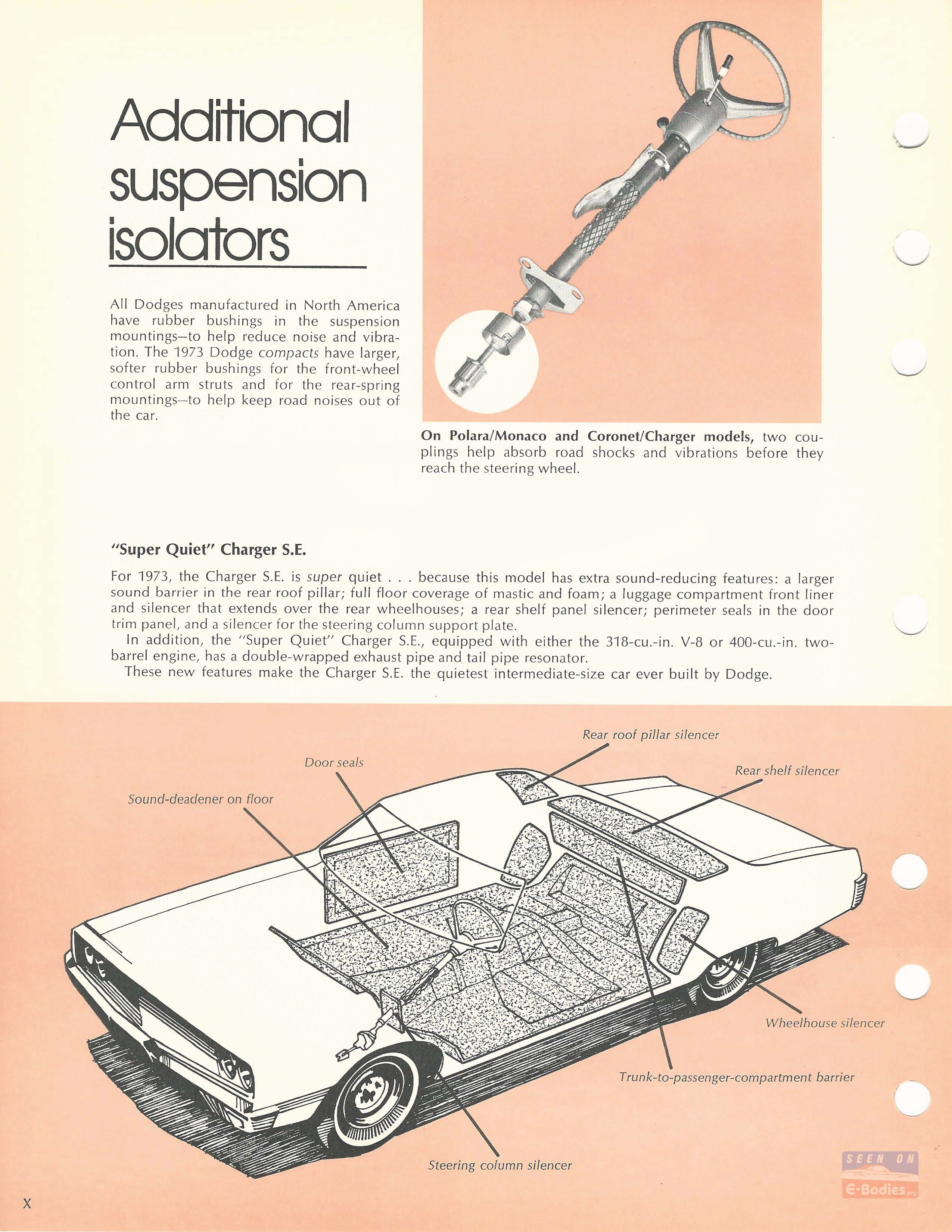 Additional suspension isolators

All Dodges manufactured in North America have rubber bushings in the suspension mountings—to help reduce noise and vibration. The 1973 Dodge compacts have larger, softer rubber bushings for the front-wheel control arm struts and for the rear-spring mountings—to help keep road noises out of the car.

On Polara/Monaco and Coronet/Charger models, two couplings help absorb road shocks and vibrations before they reach the steering wheel.

"Super Quiet" Charger S.E.

For 1973, the Charger S.E. is super quiet . . . because this model has extra sound-reducing features: a larger sound barrier in the rear roof pillar; full floor coverage of mastic and foam; a luggage compartment front liner and silencer that extends over the rear wheelhouses; a rear shelf panel silencer; perimeter seals in the door trim panel, and a silencer for the steering column support plate.

In addition, the "Super Quiet" Charger S.E., equipped with either the 318-cu.-in. V-8 or 400-cu.-in. two-barrel engine, has a double-wrapped exhaust pipe and tail pipe resonator.

These new features make the Charger S.E. the quietest intermediate-size car ever built by Dodge.

Rear roof pillar silencer

Door seals

Rear shelf silencer

Sound-deadener on floor

Wheelhouse silencer

Trunk-to-passenger-compartment barrier

Steering column silencer

SEEN ON E-Bodies.org

X